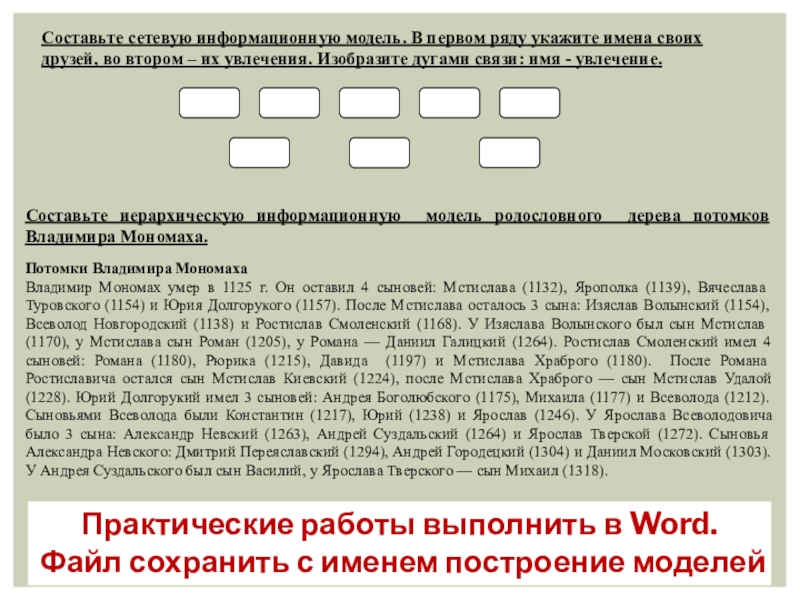 Составьте сетевую информационную модель. В первом ряду укажите имена своих друзей, во втором – их увлечения. Изобразите дугами связи: имя - увлечение.

Составьте иерархическую информационную модель родословного дерева потомков Владимира Мономаха.

Потомки Владимира Мономаха

Владимир Мономах умер в 1125 г. Он оставил 4 сыновей: Мстислава (1132), Ярополка (1139), Вячеслава Туровского (1154) и Юрия Долгорукого (1157). После Мстислава осталось 3 сына: Изяслав Волынский (1154), Всеволод Новгородский (1138) и Ростислав Смоленский (1168). У Изяслава Волынского был сын Мстислав (1170), у Мстислава сын Роман (1205), у Романа — Даниил Галицкий (1264). Ростислав Смоленский имел 4 сыновей: Романа (1180), Рюрика (1215), Давида (1197) и Мстислава Храброго (1180). После Романа Ростиславича остался сын Мстислав Киевский (1224), после Мстислава Храброго — сын Мстислав Удалой (1228). Юрий Долгорукий имел 3 сыновей: Андрея Боголюбского (1175), Михаила (1177) и Всеволода (1212). Сыновьями Всеволода были Константин (1217), Юрий (1238) и Ярослав (1246). У Ярослава Всеволодовича было 3 сына: Александр Невский (1263), Андрей Суздальский (1264) и Ярослав Тверской (1272). Сыновья Александра Невского: Дмитрий Переяславский (1294), Андрей Городецкий (1304) и Даниил Московский (1303). У Андрея Суздальского был сын Василий, у Ярослава Тверского — сын Михаил (1318).

Практические работы выполнить в Word.
Файл сохранить с именем построение моделей